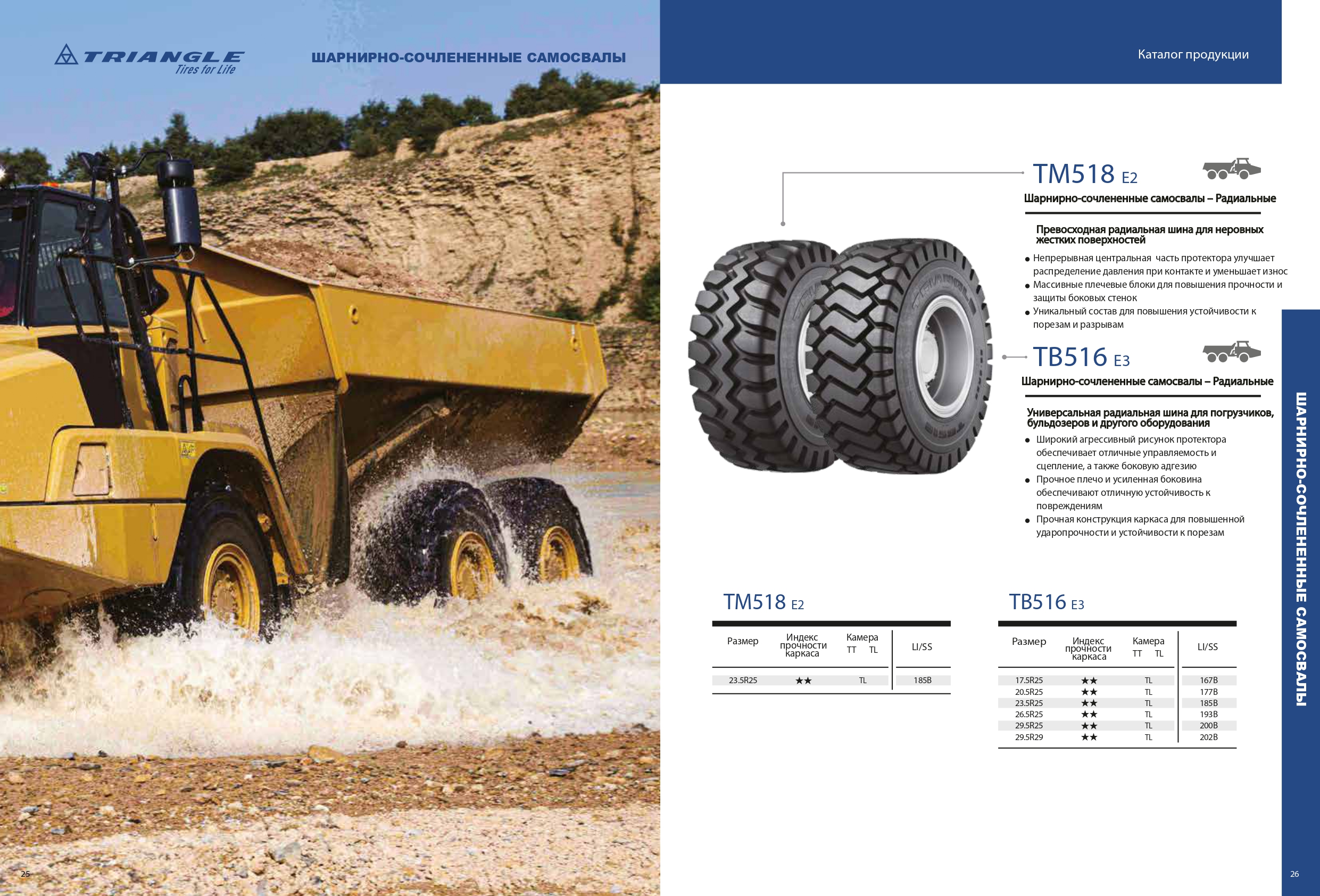 TRIANGLE
Tires for Life

ШАРНИРНО-СОЧЛЕНЕННЫЕ САМОСВАЛЫ

25

Каталог продукции

TM518 E2

Шарнирно-сочлененные самосвалы – Радиальные

Превосходная радиальная шина для неровных жестких поверхностей

• Непрерывная центральная часть протектора улучшает распределение давления при контакте и уменьшает износ
• Массивные плечевые блоки для повышения прочности и защиты боковых стенок
• Уникальный состав для повышения устойчивости к порезам и разрывам

TB516 E3

Шарнирно-сочлененные самосвалы – Радиальные

Универсальная радиальная шина для погрузчиков, бульдозеров и другого оборудования

• Широкий агрессивный рисунок протектора обеспечивает отличные управляемость и сцепление, а также боковую адгезию
• Прочное плечо и усиленная боковина обеспечивают отличную устойчивость к повреждениям
• Прочная конструкция каркаса для повышенной ударопрочности и устойчивости к порезам

TM518 E2

| Размер | Индекс прочности каркаса | Камера TT TL | LI/SS |
|---|---|---|---|
| 23.5R25 | ★★ | TL | 185B |

TB516 E3

| Размер | Индекс прочности каркаса | Камера TT TL | LI/SS |
|---|---|---|---|
| 17.5R25 | ★★ | TL | 167B |
| 20.5R25 | ★★ | TL | 177B |
| 23.5R25 | ★★ | TL | 185B |
| 26.5R25 | ★★ | TL | 193B |
| 29.5R25 | ★★ | TL | 200B |
| 29.5R29 | ★★ | TL | 202B |

ШАРНИРНО-СОЧЛЕНЕННЫЕ САМОСВАЛЫ

26